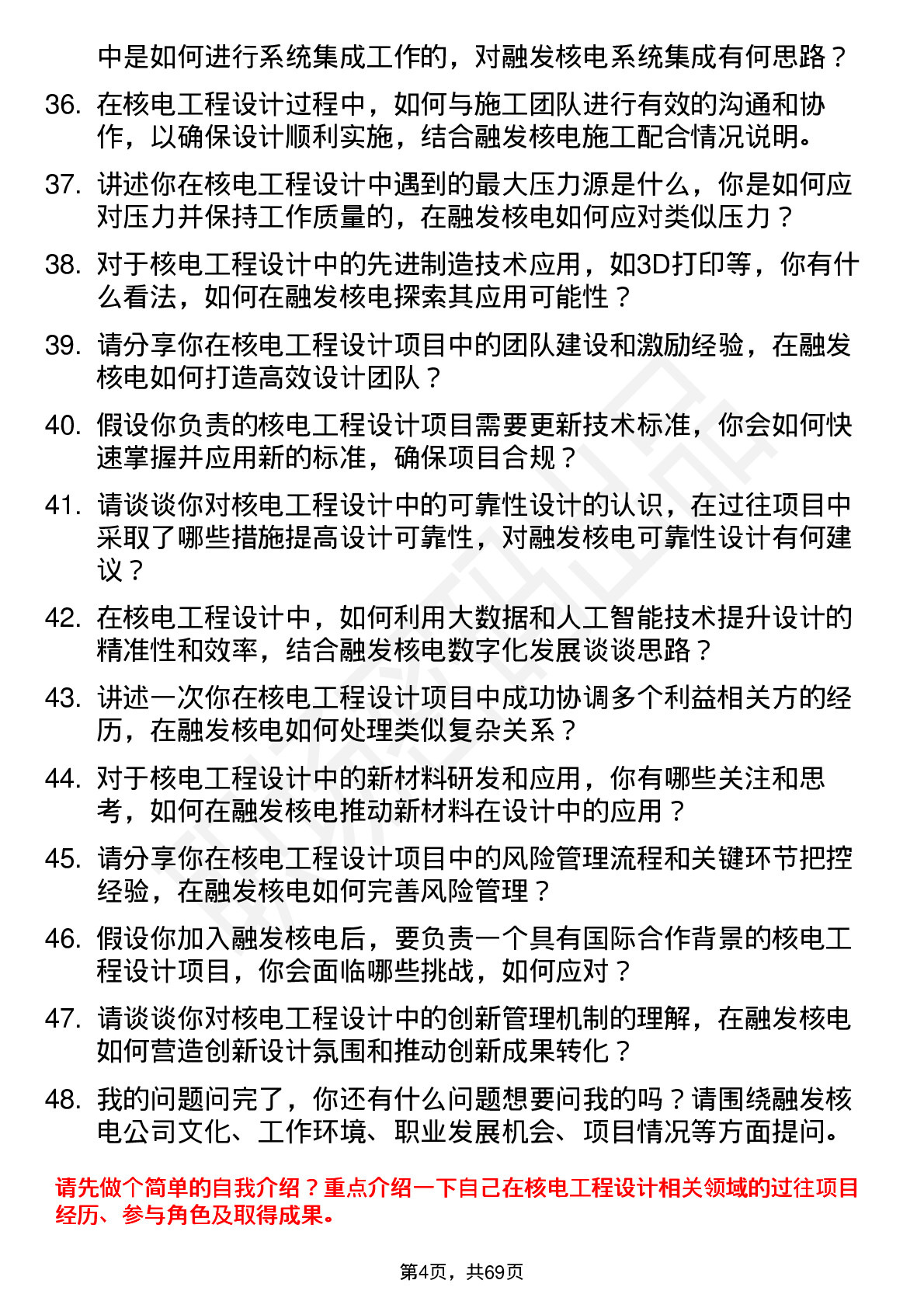 中是如何进行系统集成工作的，对融发核电系统集成有何思路？

36. 在核电工程设计过程中，如何与施工团队进行有效的沟通和协作，以确保设计顺利实施，结合融发核电施工配合情况说明。

37. 讲述你在核电工程设计中遇到的最大压力源是什么，你是如何应对压力并保持工作质量的，在融发核电如何应对类似压力？

38. 对于核电工程设计中的先进制造技术应用，如3D打印等，你有什么看法，如何在融发核电探索其应用可能性？

39. 请分享你在核电工程设计项目中的团队建设和激励经验，在融发核电如何打造高效设计团队？

40. 假设你负责的核电工程设计项目需要更新技术标准，你会如何快速掌握并应用新的标准，确保项目合规？

41. 请谈谈你对核电工程设计中的可靠性设计的认识，在过往项目中采取了哪些措施提高设计可靠性，对融发核电可靠性设计有何建议？

42. 在核电工程设计中，如何利用大数据和人工智能技术提升设计的精准性和效率，结合融发核电数字化发展谈谈思路？

43. 讲述一次你在核电工程设计项目中成功协调多个利益相关方的经历，在融发核电如何处理类似复杂关系？

44. 对于核电工程设计中的新材料研发和应用，你有哪些关注和思考，如何在融发核电推动新材料在设计中的应用？

45. 请分享你在核电工程设计项目中的风险管理流程和关键环节把控经验，在融发核电如何完善风险管理？

46. 假设你加入融发核电后，要负责一个具有国际合作背景的核电工程设计项目，你会面临哪些挑战，如何应对？

47. 请谈谈你对核电工程设计中的创新管理机制的理解，在融发核电如何营造创新设计氛围和推动创新成果转化？

48. 我的问题问完了，你还有什么问题想要问我的吗？请围绕融发核电公司文化、工作环境、职业发展机会、项目情况等方面提问。

请先做个简单的自我介绍？重点介绍一下自己在核电工程设计相关领域的过往项目经历、参与角色及取得成果。

第4页，共69页